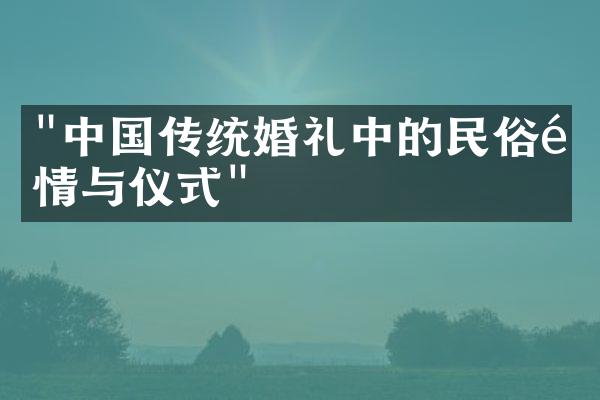 "中国传统婚礼中的民俗é情与仪式"